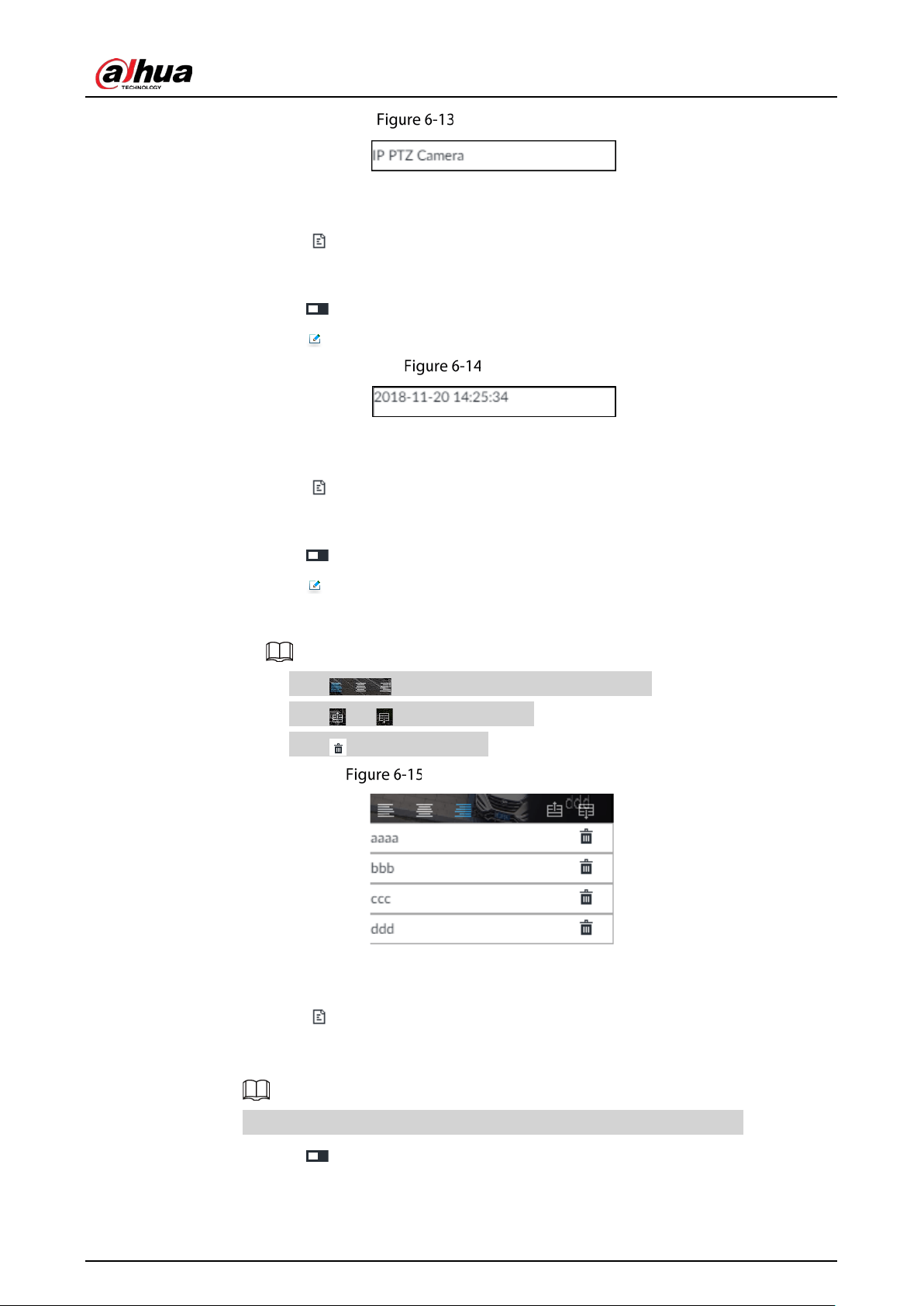 alhua
TECHNOLOGY

Figure 6-13

IP PTZ Camera

Figure 6-14

2018-11-20 14:25:34

Figure 6-15

ddd

aaaa

bbb

ccc

ddd